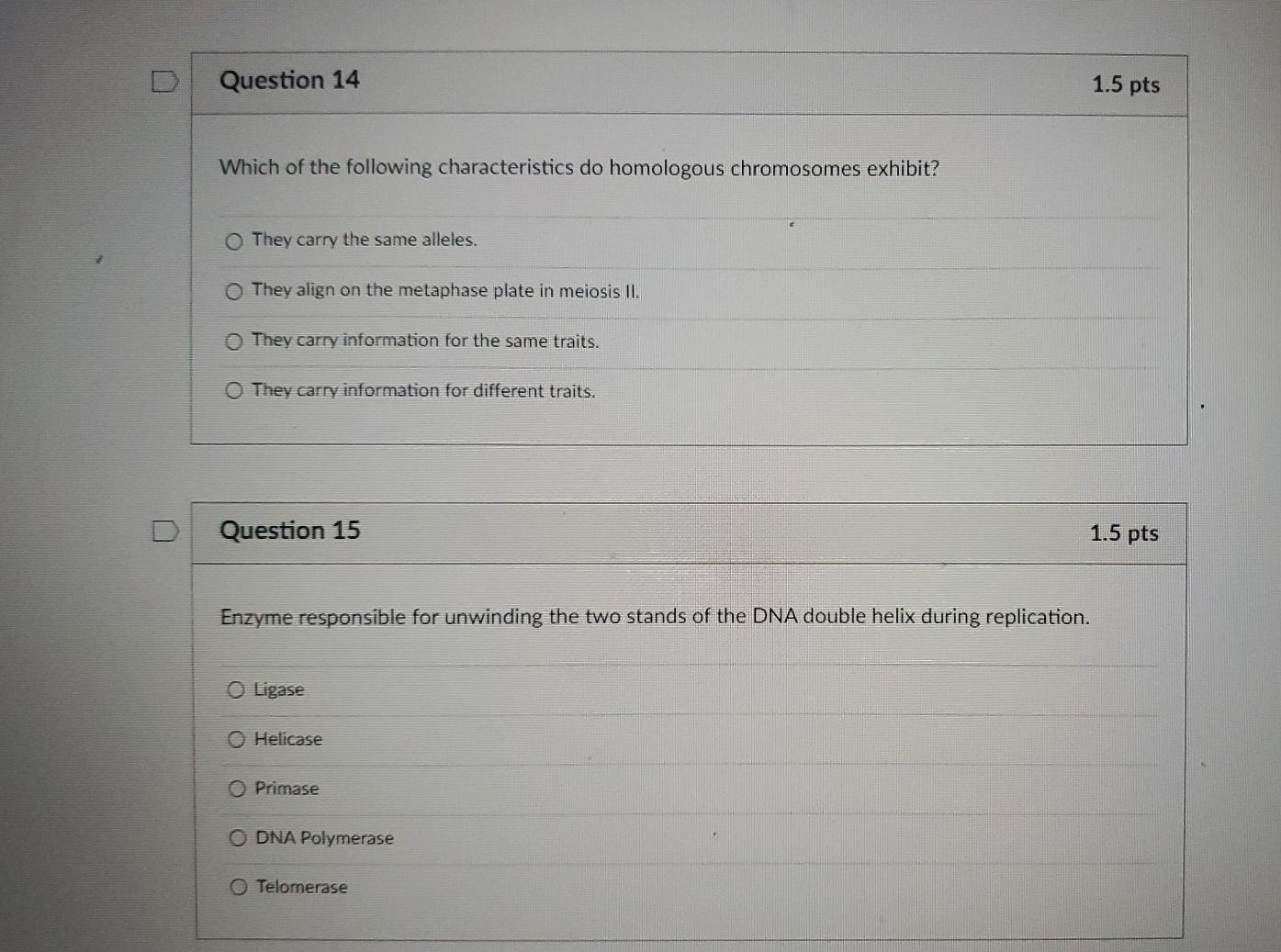 Question 14

1.5 pts

Which of the following characteristics do homologous chromosomes exhibit?

They carry the same alleles.

They align on the metaphase plate in meiosis II.

They carry information for the same traits.

They carry information for different traits.

Question 15

1.5 pts

Enzyme responsible for unwinding the two stands of the DNA double helix during replication.

Ligase

Helicase

Primase

DNA Polymerase

Telomerase